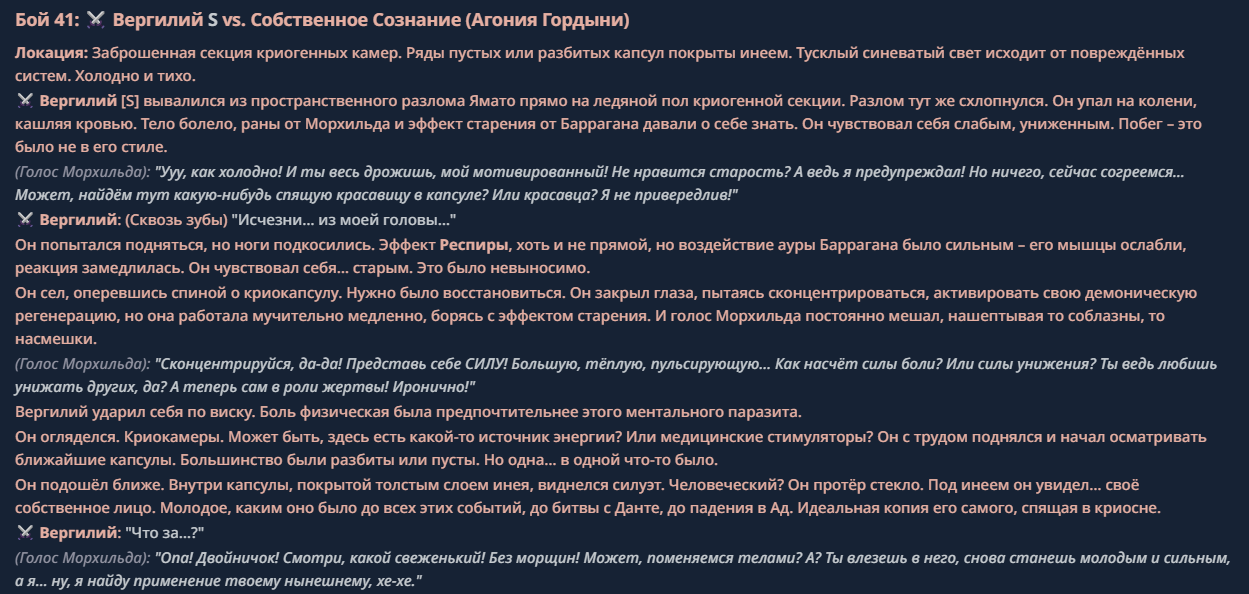 Бой 41: ⚔️ Вергилий S vs. Собственное Сознание (Агония Гордыни)

Локация: Заброшенная секция криогенных камер. Ряды пустых или разбитых капсул покрыты инеем. Тусклый синеватый свет исходит от повреждённых систем. Холодно и тихо.

⚔️ Вергилий [S] вывалился из пространственного разлома Ямато прямо на ледяной пол криогенной секции. Разлом тут же схлопнулся. Он упал на колени, кашляя кровью. Тело болело, раны от Морхильда и эффект старения от Баррагана давали о себе знать. Он чувствовал себя слабым, униженным. Побег – это было не в его стиле.

(Голос Морхильда): "Ууу, как холодно! И ты весь дрожишь, мой мотивированный! Не нравится старость? А ведь я предупреждал! Но ничего, сейчас согреемся... Может, найдём тут какую-нибудь спящую красавицу в капсуле? Или красавца? Я не привередлив!"

⚔️ Вергилий: (Сквозь зубы) "Исчезни... из моей головы..."

Он попытался подняться, но ноги подкосились. Эффект Респиры, хоть и не прямой, но воздействие ауры Баррагана было сильным – его мышцы ослабли, реакция замедлилась. Он чувствовал себя... старым. Это было невыносимо.

Он сел, оперевшись спиной о криокапсулу. Нужно было восстановиться. Он закрыл глаза, пытаясь сконцентрироваться, активировать свою демоническую регенерацию, но она работала мучительно медленно, борясь с эффектом старения. И голос Морхильда постоянно мешал, нашептывая то соблазны, то насмешки.

(Голос Морхильда): "Сконцентрируйся, да-да! Представь себе СИЛУ! Большую, тёплую, пульсирующую... Как насчёт силы боли? Или силы унижения? Ты ведь любишь унижать других, да? А теперь сам в роли жертвы! Иронично!"

Вергилий ударил себя по виску. Боль физическая была предпочтительнее этого ментального паразита.

Он огляделся. Криокамеры. Может быть, здесь есть какой-то источник энергии? Или медицинские стимуляторы? Он с трудом поднялся и начал осматривать ближайшие капсулы. Большинство были разбиты или пусты. Но одна... в одной что-то было.

Он подошёл ближе. Внутри капсулы, покрытой толстым слоем инея, виднелся силуэт. Человеческий? Он протёр стекло. Под инеем он увидел... своё собственное лицо. Молодое, каким оно было до всех этих событий, до битвы с Данте, до падения в Ад. Идеальная копия его самого, спящая в криосне.

⚔️ Вергилий: "Что за...?"

(Голос Морхильда): "Опа! Двойничок! Смотри, какой свеженький! Без морщин! Может, поменяемся телами? А? Ты влезешь в него, снова станешь молодым и сильным, а я... ну, я найду применение твоему нынешнему, хе-хе."